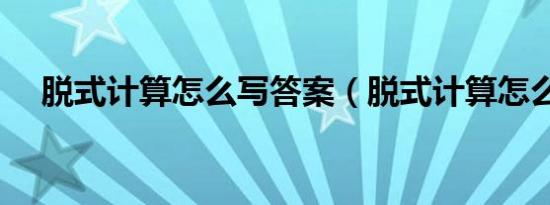 脱式计算怎么写答案（脱式计算怎么